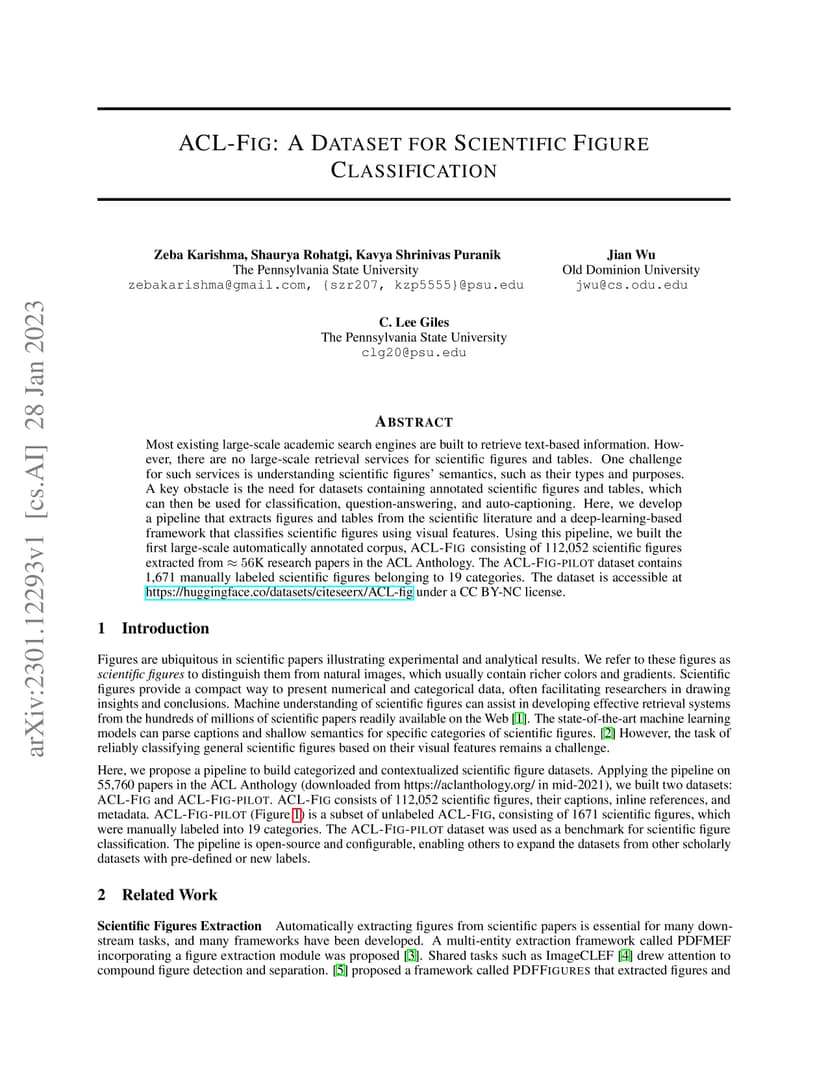 arXiv:2301.12293v1 [cs.AI] 28 Jan 2023

ACL-FIG: A DATASET FOR SCIENTIFIC FIGURE CLASSIFICATION

Zeba Karishma, Shaurya Rohatgi, Kavya Shrinivas Puranik
The Pennsylvania State University
zebakarishma@gmail.com, {szr207, kzp5555}@psu.edu

Jian Wu
Old Dominion University
jwu@cs.odu.edu

C. Lee Giles
The Pennsylvania State University
clg20@psu.edu

ABSTRACT

Most existing large-scale academic search engines are built to retrieve text-based information. However, there are no large-scale retrieval services for scientific figures and tables. One challenge for such services is understanding scientific figures' semantics, such as their types and purposes. A key obstacle is the need for datasets containing annotated scientific figures and tables, which can then be used for classification, question-answering, and auto-captioning. Here, we develop a pipeline that extracts figures and tables from the scientific literature and a deep-learning-based framework that classifies scientific figures using visual features. Using this pipeline, we built the first large-scale automatically annotated corpus, ACL-FIG consisting of 112,052 scientific figures extracted from $\approx$ 56K research papers in the ACL Anthology. The ACL-FIG-PILOT dataset contains 1,671 manually labeled scientific figures belonging to 19 categories. The dataset is accessible at https://huggingface.co/datasets/citeseerx/ACL-fig under a CC BY-NC license.

1 Introduction

Figures are ubiquitous in scientific papers illustrating experimental and analytical results. We refer to these figures as scientific figures to distinguish them from natural images, which usually contain richer colors and gradients. Scientific figures provide a compact way to present numerical and categorical data, often facilitating researchers in drawing insights and conclusions. Machine understanding of scientific figures can assist in developing effective retrieval systems from the hundreds of millions of scientific papers readily available on the Web [1]. The state-of-the-art machine learning models can parse captions and shallow semantics for specific categories of scientific figures. [2] However, the task of reliably classifying general scientific figures based on their visual features remains a challenge.

Here, we propose a pipeline to build categorized and contextualized scientific figure datasets. Applying the pipeline on 55,760 papers in the ACL Anthology (downloaded from https://aclanthology.org/ in mid-2021), we built two datasets: ACL-FIG and ACL-FIG-PILOT. ACL-FIG consists of 112,052 scientific figures, their captions, inline references, and metadata. ACL-FIG-PILOT (Figure 1) is a subset of unlabeled ACL-FIG, consisting of 1671 scientific figures, which were manually labeled into 19 categories. The ACL-FIG-PILOT dataset was used as a benchmark for scientific figure classification. The pipeline is open-source and configurable, enabling others to expand the datasets from other scholarly datasets with pre-defined or new labels.

2 Related Work

Scientific Figures Extraction Automatically extracting figures from scientific papers is essential for many downstream tasks, and many frameworks have been developed. A multi-entity extraction framework called PDFMEF incorporating a figure extraction module was proposed [3]. Shared tasks such as ImageCLEF [4] drew attention to compound figure detection and separation. [5] proposed a framework called PDFFIGURES that extracted figures and